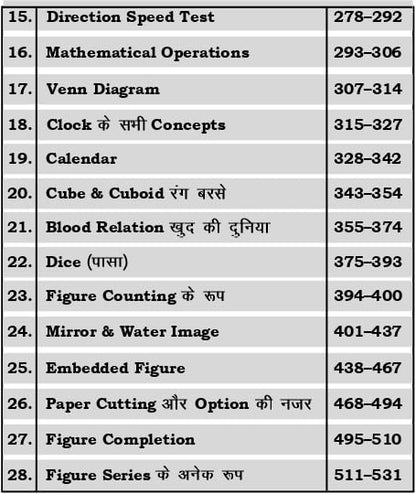 | 15. | Direction Speed Test | 278–292 |
|---|---|---|
| 16. | Mathematical Operations | 293–306 |
| 17. | Venn Diagram | 307–314 |
| 18. | Clock के सभी Concepts | 315–327 |
| 19. | Calendar | 328–342 |
| 20. | Cube & Cuboid रंग बरसे | 343–354 |
| 21. | Blood Relation खुद की दुनिया | 355–374 |
| 22. | Dice (पासा) | 375–393 |
| 23. | Figure Counting के रूप | 394–400 |
| 24. | Mirror & Water Image | 401–437 |
| 25. | Embedded Figure | 438–467 |
| 26. | Paper Cutting और Option की नजर | 468–494 |
| 27. | Figure Completion | 495–510 |
| 28. | Figure Series के अनेक रूप | 511–531 |